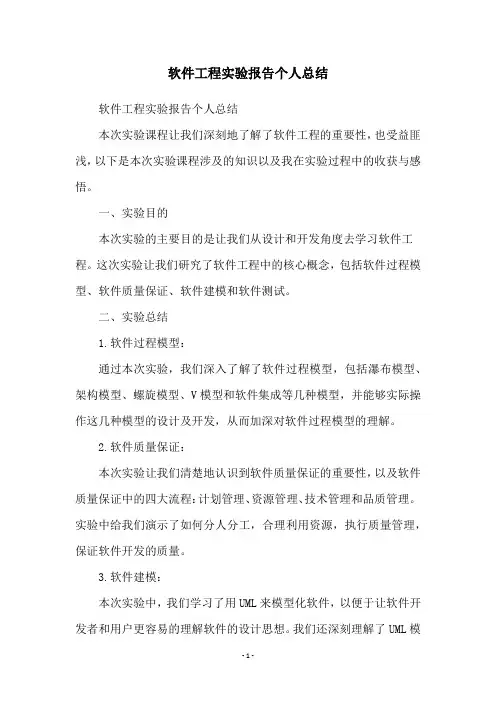 软件工程实验报告个人总结

软件工程实验报告个人总结

本次实验课程让我们深刻地了解了软件工程的重要性，也受益匪浅，以下是本次实验课程涉及的知识以及我在实验过程中的收获与感悟。

一、实验目的

本次实验的主要目的是让我们从设计和开发角度去学习软件工程。这次实验让我们研究了软件工程中的核心概念，包括软件过程模型、软件质量保证、软件建模和软件测试。

二、实验总结

1.软件过程模型：

通过本次实验，我们深入了解了软件过程模型，包括瀑布模型、架构模型、螺旋模型、V模型和软件集成等几种模型，并能够实际操作这几种模型的设计及开发，从而加深对软件过程模型的理解。

2.软件质量保证：

本次实验让我们清楚地认识到软件质量保证的重要性，以及软件质量保证中的四大流程：计划管理、资源管理、技术管理和品质管理。实验中给我们演示了如何分人分工，合理利用资源，执行质量管理，保证软件开发的质量。

3.软件建模：

本次实验中，我们学习了用UML来模型化软件，以便于让软件开发者和用户更容易的理解软件的设计思想。我们还深刻理解了UML模

- 1 -